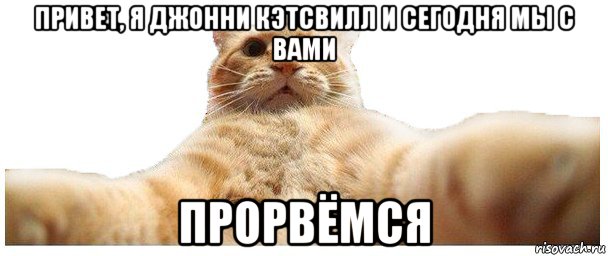 ПРИВЕТ, Я ДЖОННИ КЭТСВИЛЛ И СЕГОДНЯ МЫ С ВАМИ

ПРОРВЁМСЯ

risovach.ru